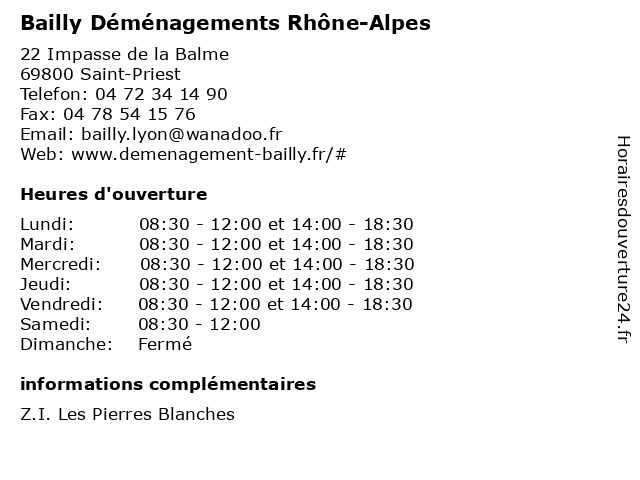 Bailly Déménagements Rhône-Alpes

22 Impasse de la Balme
69800 Saint-Priest
Telefon: 04 72 34 14 90
Fax: 04 78 54 15 76
Email: bailly.lyon@wanadoo.fr
Web: www.demenagement-bailly.fr/#

Heures d'ouverture

| | |
|---|---|
| Lundi: | 08:30 - 12:00 et 14:00 - 18:30 |
| Mardi: | 08:30 - 12:00 et 14:00 - 18:30 |
| Mercredi: | 08:30 - 12:00 et 14:00 - 18:30 |
| Jeudi: | 08:30 - 12:00 et 14:00 - 18:30 |
| Vendredi: | 08:30 - 12:00 et 14:00 - 18:30 |
| Samedi: | 08:30 - 12:00 |
| Dimanche: | Fermé |

informations complémentaires

Z.I. Les Pierres Blanches

Horairesdouverture24.fr